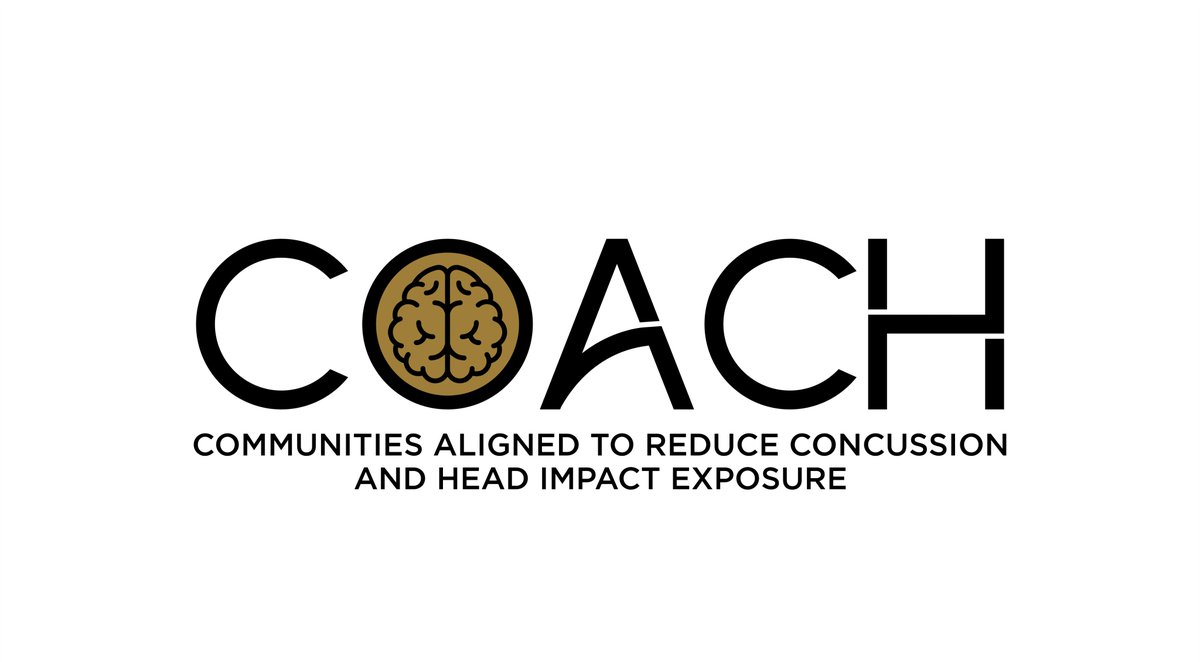 COACH

COMMUNITIES ALIGNED TO REDUCE CONCUSSION AND HEAD IMPACT EXPOSURE